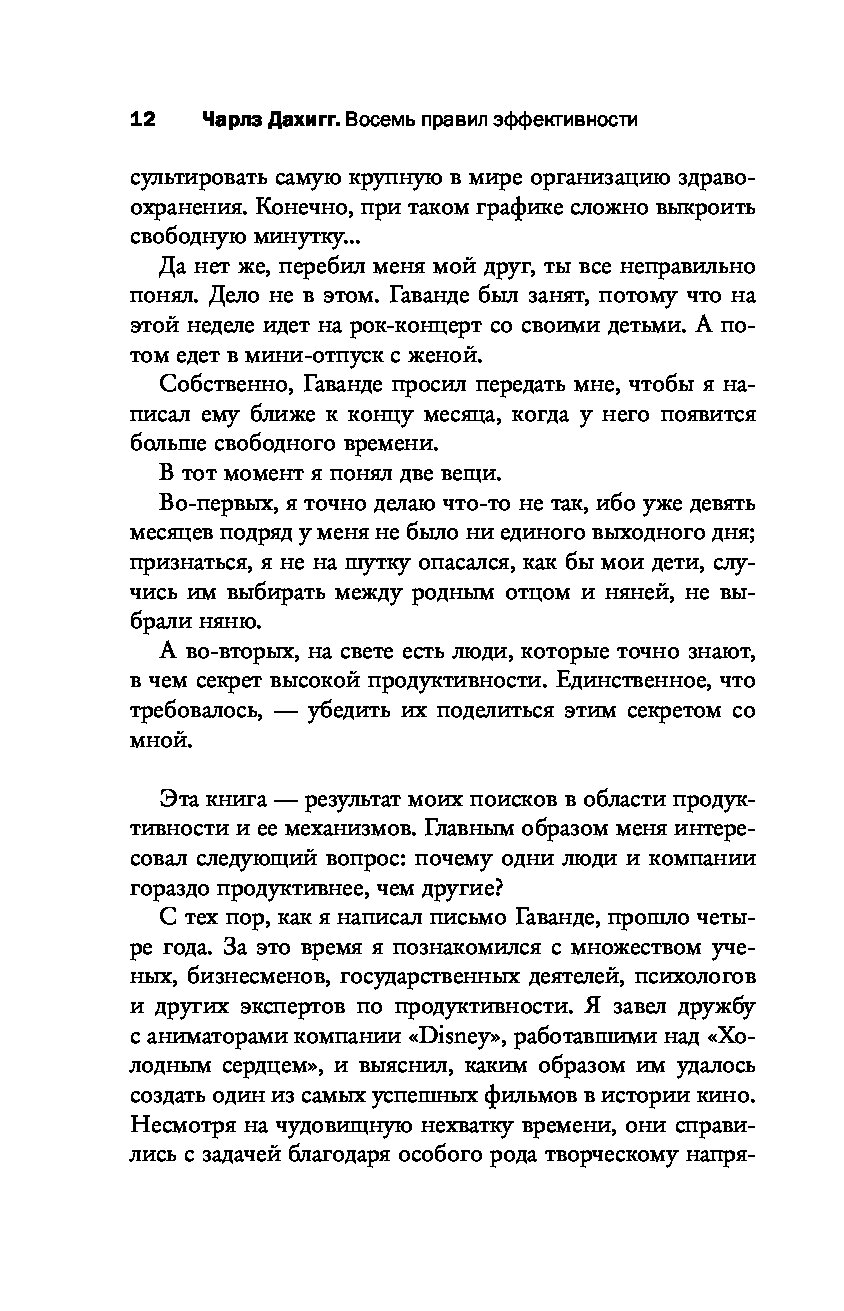 12 Чарлз Дахигг. Восемь правил эффективности

сультировать самую крупную в мире организацию здравоохранения. Конечно, при таком графике сложно выкроить свободную минутку...

Да нет же, перебил меня мой друг, ты все неправильно понял. Дело не в этом. Гаванде был занят, потому что на этой неделе идет на рок-концерт со своими детьми. А потом едет в мини-отпуск с женой.

Собственно, Гаванде просил передать мне, чтобы я написал ему ближе к концу месяца, когда у него появится больше свободного времени.

В тот момент я понял две вещи.

Во-первых, я точно делаю что-то не так, ибо уже девять месяцев подряд у меня не было ни единого выходного дня; признаться, я не на шутку опасался, как бы мои дети, случись им выбирать между родным отцом и няней, не выбрали няню.

А во-вторых, на свете есть люди, которые точно знают, в чем секрет высокой продуктивности. Единственное, что требовалось, — убедить их поделиться этим секретом со мной.

Эта книга — результат моих поисков в области продуктивности и ее механизмов. Главным образом меня интересовал следующий вопрос: почему одни люди и компании гораздо продуктивнее, чем другие?

С тех пор, как я написал письмо Гаванде, прошло четыре года. За это время я познакомился с множеством ученых, бизнесменов, государственных деятелей, психологов и других экспертов по продуктивности. Я завел дружбу с аниматорами компании «Disney», работавшими над «Холодным сердцем», и выяснил, каким образом им удалось создать один из самых успешных фильмов в истории кино. Несмотря на чудовищную нехватку времени, они справились с задачей благодаря особого рода творческому напря-